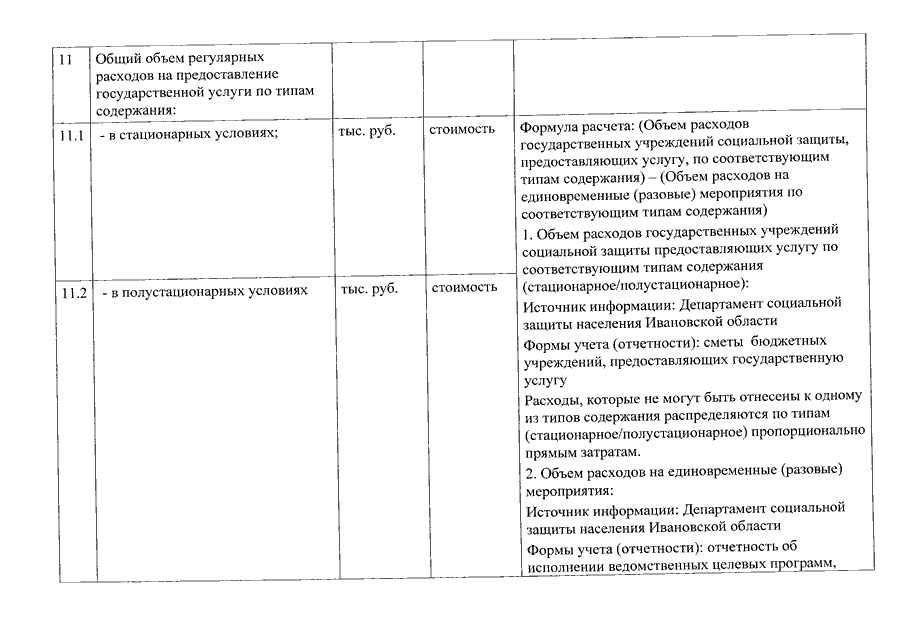 | 11 | Общий объем регулярных расходов на предоставление государственной услуги по типам содержания: | | | |
|---|---|---|---|---|
| 11.1 | - в стационарных условиях; | тыс. руб. | стоимость | Формула расчета: (Объем расходов государственных учреждений социальной защиты, предоставляющих услугу, по соответствующим типам содержания) – (Объем расходов на единовременные (разовые) мероприятия по соответствующим типам содержания) 1. Объем расходов государственных учреждений социальной защиты предоставляющих услугу по соответствующим типам содержания (стационарное/полустационарное): Источник информации: Департамент социальной защиты населения Ивановской области Формы учета (отчетности): сметы бюджетных учреждений, предоставляющих государственную услугу Расходы, которые не могут быть отнесены к одному из типов содержания распределяются по типам (стационарное/полустационарное) пропорционально прямым затратам. 2. Объем расходов на единовременные (разовые) мероприятия: Источник информации: Департамент социальной защиты населения Ивановской области Формы учета (отчетности): отчетность об исполнении ведомственных целевых программ, |
| 11.2 | - в полустационарных условиях | тыс. руб. | стоимость | |